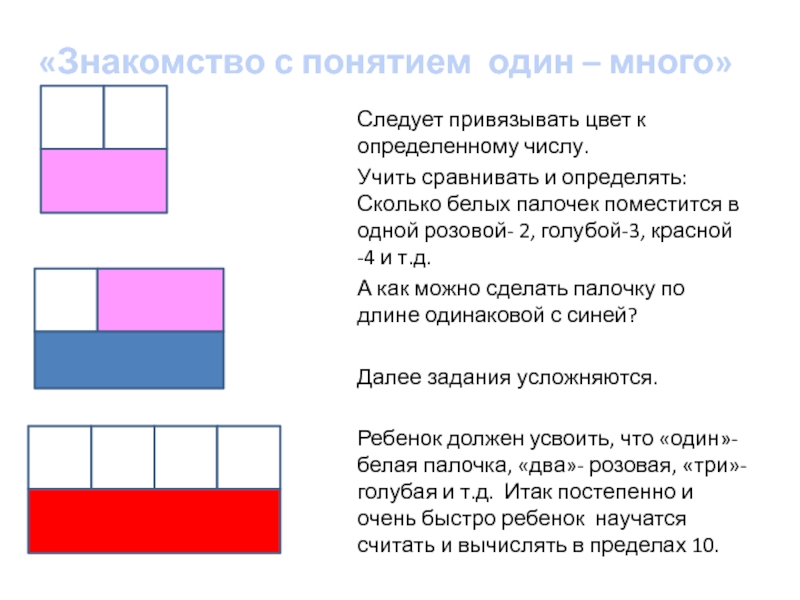 «Знакомство с понятием один – много»

Следует привязывать цвет к определенному числу.

Учить сравнивать и определять: Сколько белых палочек поместится в одной розовой- 2, голубой-3, красной -4 и т.д.

А как можно сделать палочку по длине одинаковой с синей?

Далее задания усложняются.

Ребенок должен усвоить, что «один»- белая палочка, «два»- розовая, «три»- голубая и т.д. Итак постепенно и очень быстро ребенок научатся считать и вычислять в пределах 10.